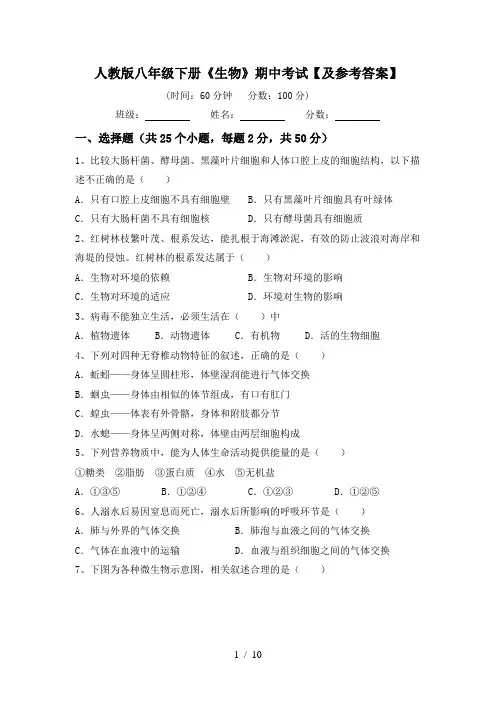 人教版八年级下册《生物》期中考试【及参考答案】

（时间：60 分钟　分数：100 分）

班级：________　姓名：________　分数：________

一、选择题（共 25 个小题，每题 2 分，共 50 分）

1、比较大肠杆菌、酵母菌、黑藻叶片细胞和人体口腔上皮的细胞结构，以下描述不正确的是（　　）

A．只有口腔上皮细胞不具有细胞壁　　B．只有黑藻叶片细胞具有叶绿体

C．只有大肠杆菌不具有细胞核　　D．只有酵母菌具有细胞质

2、红树林枝繁叶茂、根系发达，能扎根于海滩淤泥，有效的防止波浪对海岸和海堤的侵蚀。红树林的根系发达属于（　　）

A．生物对环境的依赖　　B．生物对环境的影响

C．生物对环境的适应　　D．环境对生物的影响

3、病毒不能独立生活，必须生活在（　　）中

A．植物遗体　　B．动物遗体　　C．有机物　　D．活的生物细胞

4、下列对四种无脊椎动物特征的叙述，正确的是（　　）

A．蚯蚓——身体呈圆柱形，体壁湿润能进行气体交换

B．蛔虫——身体由相似的体节组成，有口有肛门

C．蝗虫——体表有外骨骼，身体和附肢都分节

D．水螅——身体呈两侧对称，体壁由两层细胞构成

5、下列营养物质中，能为人体生命活动提供能量的是（　　）

①糖类　②脂肪　③蛋白质　④水　⑤无机盐

A．①③⑤　　B．①②④　　C．①②③　　D．①②⑤

6、人溺水后易因窒息而死亡，溺水后所影响的呼吸环节是（　　）

A．肺与外界的气体交换　　B．肺泡与血液之间的气体交换

C．气体在血液中的运输　　D．血液与组织细胞之间的气体交换

7、下图为各种微生物示意图，相关叙述合理的是（　　）

1 / 10